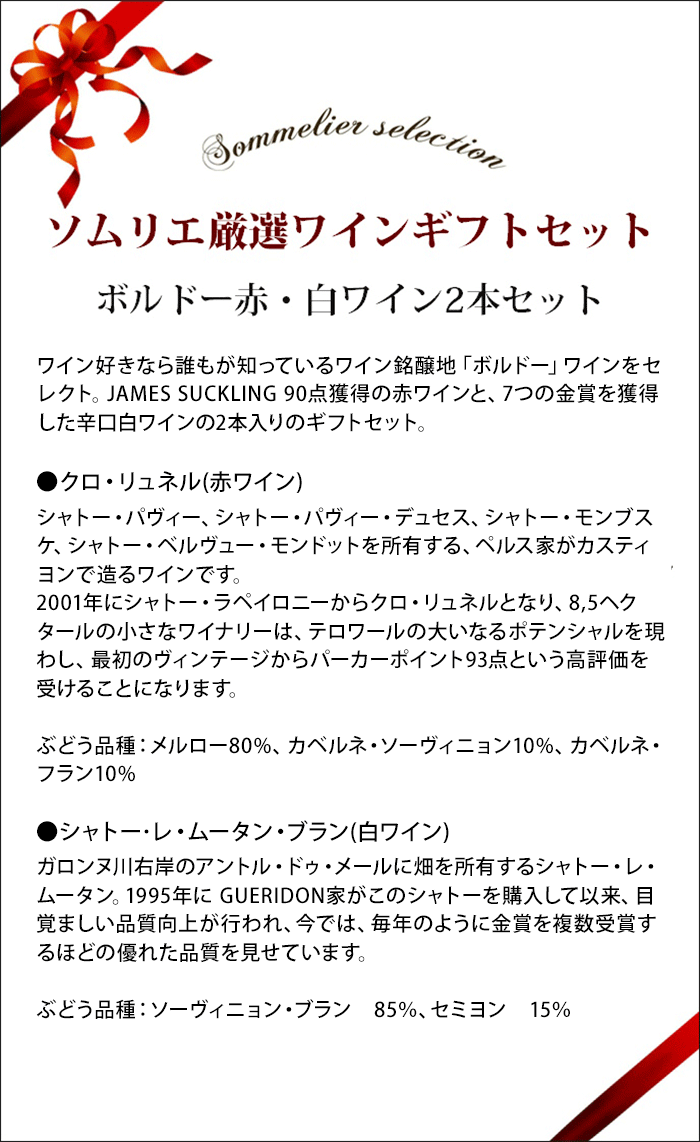 Sommelier selection

ソムリエ厳選ワインギフトセット

ボルドー赤・白ワイン2本セット

ワイン好きなら誰もが知っているワイン銘醸地「ボルドー」ワインをセレクト。JAMES SUCKLING 90点獲得の赤ワインと、7つの金賞を獲得した辛口白ワインの2本入りのギフトセット。

●クロ・リュネル(赤ワイン)

シャトー・パヴィー、シャトー・パヴィー・デュセス、シャトー・モンブスケ、シャトー・ベルヴュー・モンドットを所有する、ペルス家がカスティヨンで造るワインです。
2001年にシャトー・ラペイロニーからクロ・リュネルとなり、8,5ヘクタールの小さなワイナリーは、テロワールの大いなるポテンシャルを現わし、最初のヴィンテージからパーカーポイント93点という高評価を受けることになります。

ぶどう品種：メルロー80%、カベルネ・ソーヴィニョン10%、カベルネ・フラン10%

●シャトー・レ・ムータン・ブラン(白ワイン)

ガロンヌ川右岸のアントル・ドゥ・メールに畑を所有するシャトー・レ・ムータン。1995年に GUERIDON家がこのシャトーを購入して以来、目覚ましい品質向上が行われ、今では、毎年のように金賞を複数受賞するほどの優れた品質を見せています。

ぶどう品種：ソーヴィニョン・ブラン 85%、セミヨン 15%